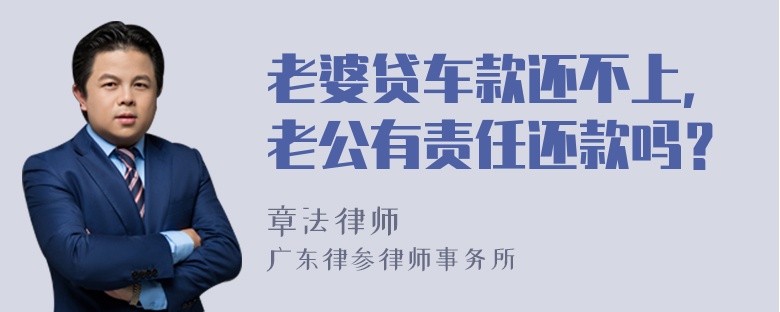 老婆贷车款还不上，老公有责任还款吗？

章法律师
广东律参律师事务所